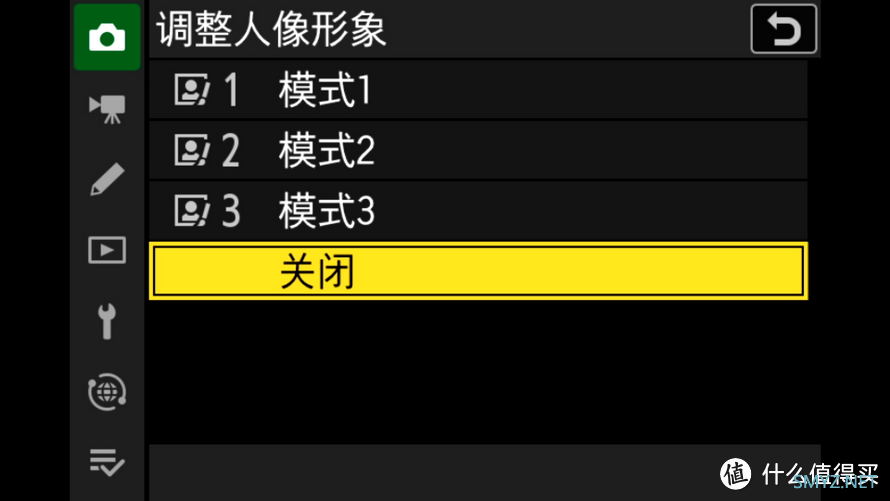 调整人像形象

1 模式1

2 模式2

3 模式3

关闭

值 什么值得买
SMYZ.NET